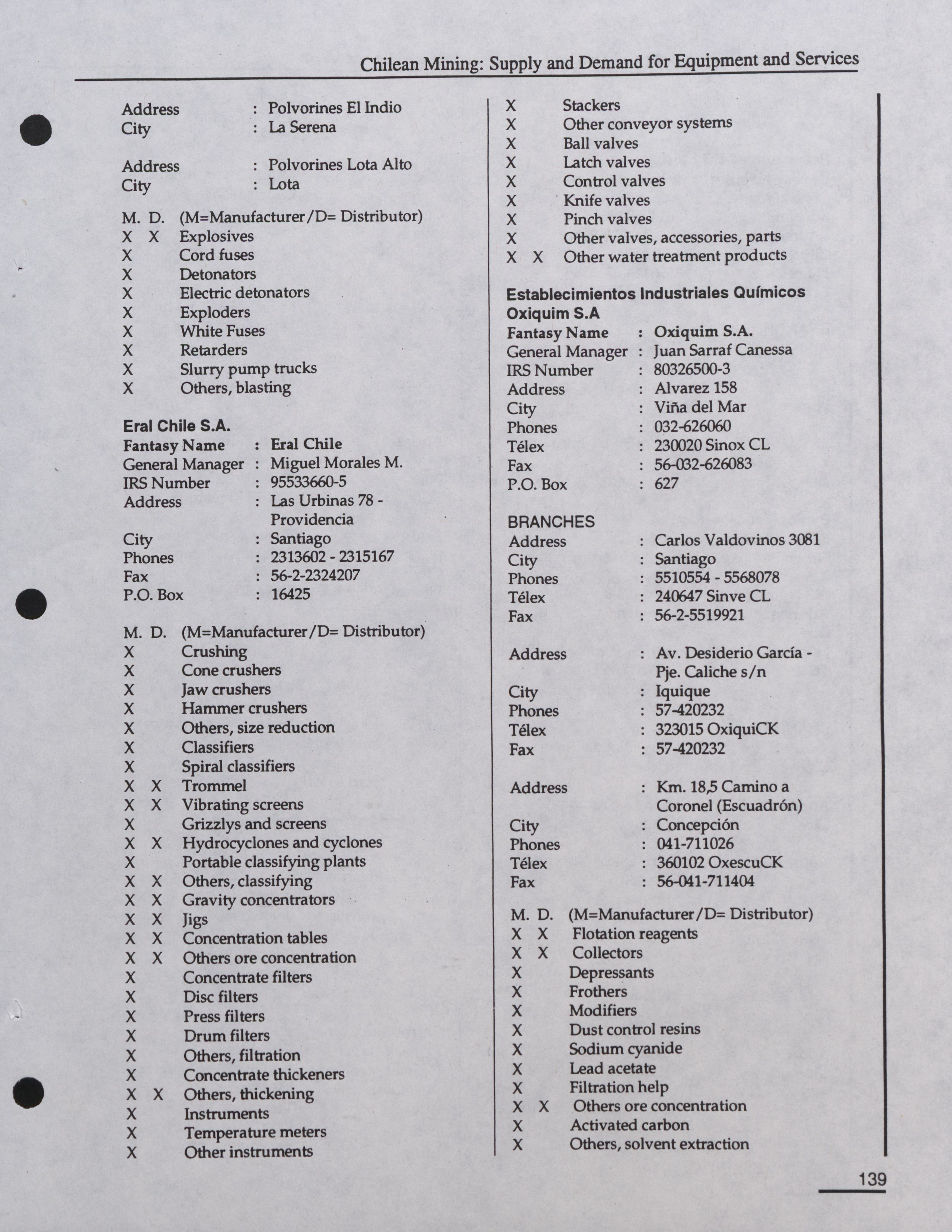 Chilean Mining: Supply and Demand for Equipment and Services

Address : Polvorines El Indio
City : La Serena

Address : Polvorines Lota Alto
City : Lota

M. D. (M=Manufacturer/D= Distributor)
X X Explosives
X Cord fuses
X Detonators
X Electric detonators
X Exploders
X White Fuses
X Retarders
X Slurry pump trucks
X Others, blasting

Eral Chile S.A.
Fantasy Name : Eral Chile
General Manager : Miguel Morales M.
IRS Number : 95533660-5
Address : Las Urbinas 78 - Providencia
City : Santiago
Phones : 2313602 - 2315167
Fax : 56-2-2324207
P.O. Box : 16425

M. D. (M=Manufacturer/D= Distributor)
X Crushing
X Cone crushers
X Jaw crushers
X Hammer crushers
X Others, size reduction
X Classifiers
X Spiral classifiers
X X Trommel
X X Vibrating screens
X Grizzlys and screens
X X Hydrocyclones and cyclones
X Portable classifying plants
X X Others, classifying
X X Gravity concentrators
X X Jigs
X X Concentration tables
X X Others ore concentration
X Concentrate filters
X Disc filters
X Press filters
X Drum filters
X Others, filtration
X Concentrate thickeners
X X Others, thickening
X Instruments
X Temperature meters
X Other instruments

X Stackers
X Other conveyor systems
X Ball valves
X Latch valves
X Control valves
X Knife valves
X Pinch valves
X Other valves, accessories, parts
X X Other water treatment products

Establecimientos Industriales Químicos Oxiquim S.A
Fantasy Name : Oxiquim S.A.
General Manager : Juan Sarraf Canessa
IRS Number : 80326500-3
Address : Alvarez 158
City : Viña del Mar
Phones : 032-626060
Télex : 230020 Sinox CL
Fax : 56-032-626083
P.O. Box : 627

BRANCHES
Address : Carlos Valdovinos 3081
City : Santiago
Phones : 5510554 - 5568078
Télex : 240647 Sinve CL
Fax : 56-2-5519921

Address : Av. Desiderio García - Pje. Caliche s/n
City : Iquique
Phones : 57-420232
Télex : 323015 OxiquiCK
Fax : 57-420232

Address : Km. 18,5 Camino a Coronel (Escuadrón)
City : Concepción
Phones : 041-711026
Télex : 360102 OxescuCK
Fax : 56-041-711404

M. D. (M=Manufacturer/D= Distributor)
X X Flotation reagents
X X Collectors
X Depressants
X Frothers
X Modifiers
X Dust control resins
X Sodium cyanide
X Lead acetate
X Filtration help
X X Others ore concentration
X Activated carbon
X Others, solvent extraction

139